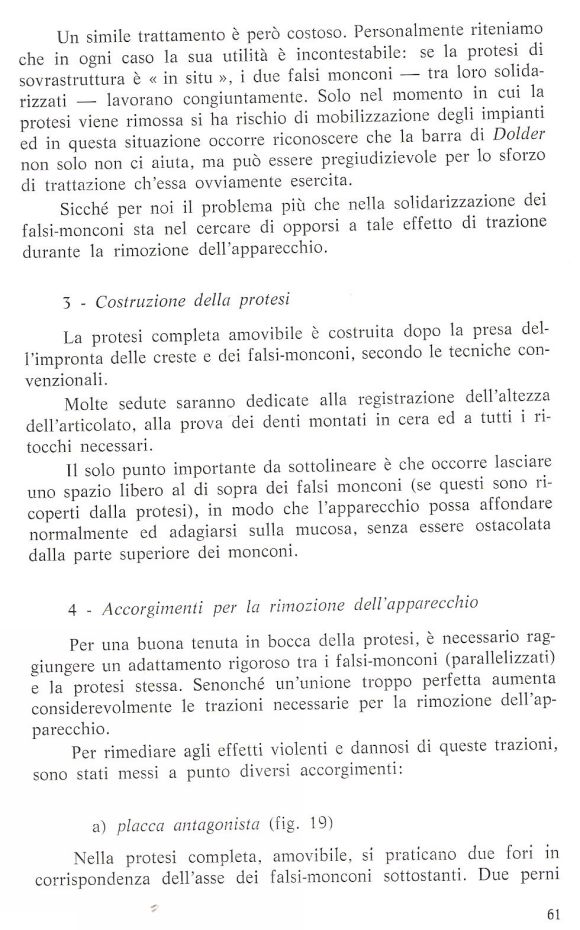 Un simile trattamento è però costoso. Personalmente riteniamo che in ogni caso la sua utilità è incontestabile: se la protesi di sovrastruttura è « in situ », i due falsi monconi — tra loro solidarizzati — lavorano congiuntamente. Solo nel momento in cui la protesi viene rimossa si ha rischio di mobilizzazione degli impianti ed in questa situazione occorre riconoscere che la barra di Dolder non solo non ci aiuta, ma può essere pregiudizievole per lo sforzo di trattazione ch'essa ovviamente esercita.

Sicché per noi il problema più che nella solidarizzazione dei falsi-monconi sta nel cercare di opporsi a tale effetto di trazione durante la rimozione dell'apparecchio.

3 - Costruzione della protesi

La protesi completa amovibile è costruita dopo la presa dell'impronta delle creste e dei falsi-monconi, secondo le tecniche convenzionali.

Molte sedute saranno dedicate alla registrazione dell'altezza dell'articolato, alla prova dei denti montati in cera ed a tutti i ritocchi necessari.

Il solo punto importante da sottolineare è che occorre lasciare uno spazio libero al di sopra dei falsi monconi (se questi sono ricoperti dalla protesi), in modo che l'apparecchio possa affondare normalmente ed adagiarsi sulla mucosa, senza essere ostacolata dalla parte superiore dei monconi.

4 - Accorgimenti per la rimozione dell'apparecchio

Per una buona tenuta in bocca della protesi, è necessario raggiungere un adattamento rigoroso tra i falsi-monconi (parallelizzati) e la protesi stessa. Senonché un'unione troppo perfetta aumenta considerevolmente le trazioni necessarie per la rimozione dell'apparecchio.

Per rimediare agli effetti violenti e dannosi di queste trazioni, sono stati messi a punto diversi accorgimenti:

a) placca antagonista (fig. 19)

Nella protesi completa, amovibile, si praticano due fori in corrispondenza dell'asse dei falsi-monconi sottostanti. Due perni

61